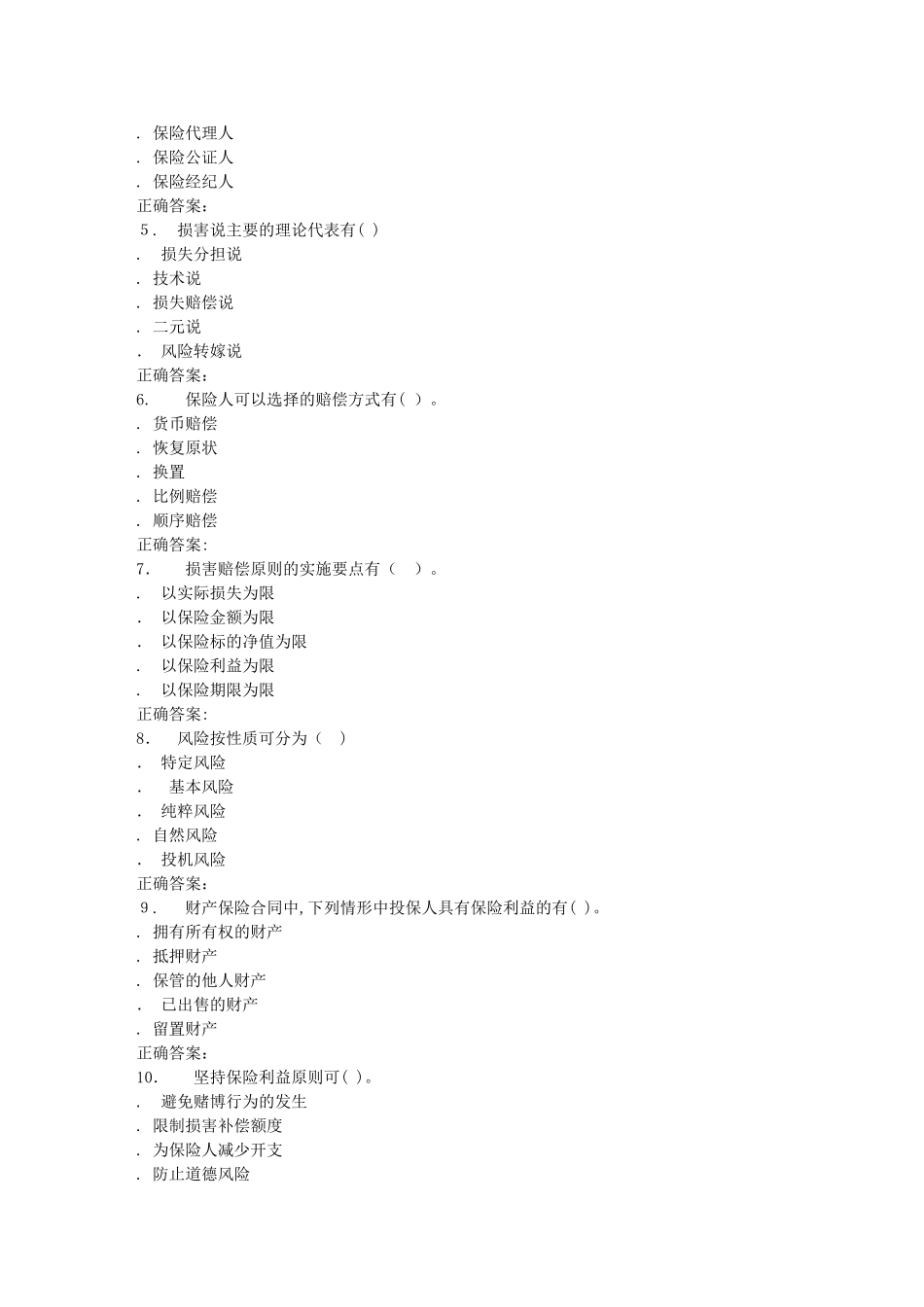 . 保险代理人
. 保险公证人
. 保险经纪人
正确答案：
5． 损害说主要的理论代表有( )
. 损失分担说
. 技术说
. 损失赔偿说
. 二元说
. 风险转嫁说
正确答案：
6. 保险人可以选择的赔偿方式有（ ）。
. 货币赔偿
. 恢复原状
. 换置
. 比例赔偿
. 顺序赔偿
正确答案:
7. 损害赔偿原则的实施要点有（ ）。
. 以实际损失为限
. 以保险金额为限
. 以保险标的净值为限
. 以保险利益为限
. 以保险期限为限
正确答案:
8. 风险按性质可分为（ ）
. 特定风险
. 基本风险
. 纯粹风险
. 自然风险
. 投机风险
正确答案：
9． 财产保险合同中,下列情形中投保人具有保险利益的有( )。
. 拥有所有权的财产
. 抵押财产
. 保管的他人财产
. 已出售的财产
. 留置财产
正确答案：
10. 坚持保险利益原则可( )。
. 避免赌博行为的发生
. 限制损害补偿额度
. 为保险人减少开支
. 防止道德风险